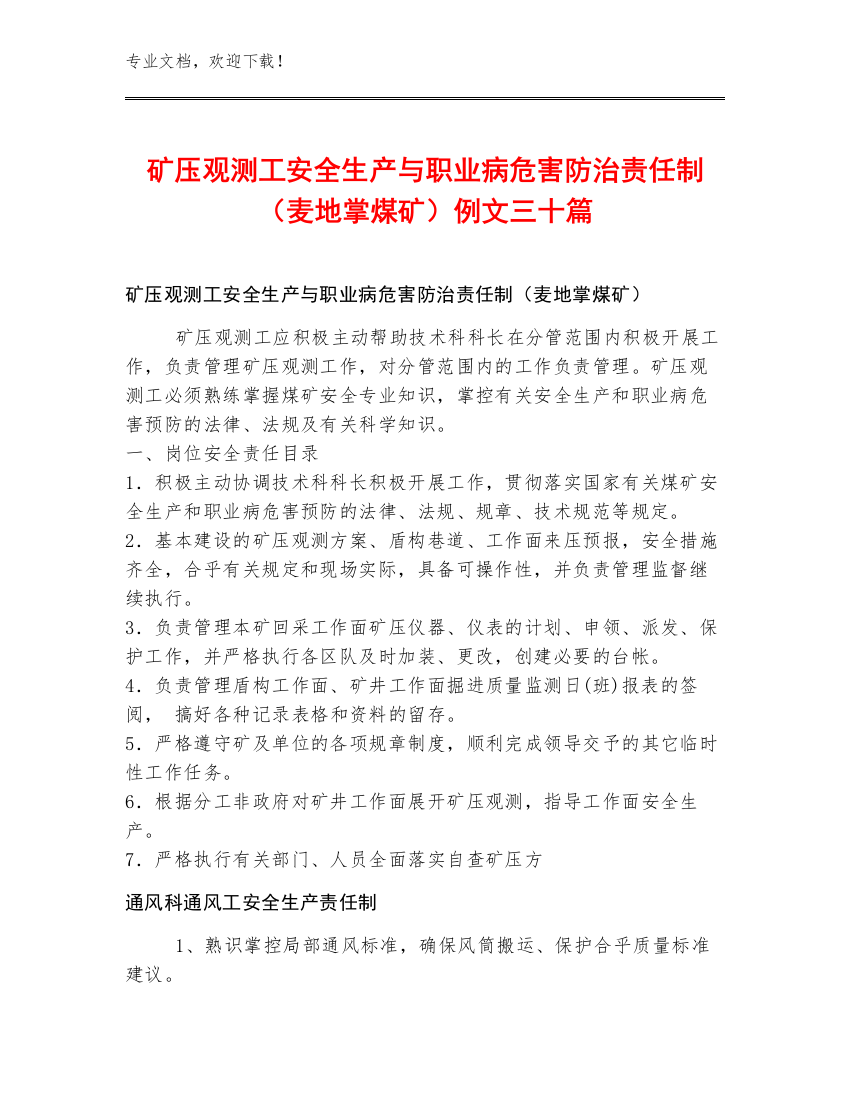 专业文档，欢迎下载！

矿压观测工安全生产与职业病危害防治责任制（麦地掌煤矿）例文三十篇

矿压观测工安全生产与职业病危害防治责任制（麦地掌煤矿）

矿压观测工应积极主动帮助技术科科长在分管范围内积极开展工作，负责管理矿压观测工作，对分管范围内的工作负责管理。矿压观测工必须熟练掌握煤矿安全专业知识，掌控有关安全生产和职业病危害预防的法律、法规及有关科学知识。
一、岗位安全责任目录
1．积极主动协调技术科科长积极开展工作，贯彻落实国家有关煤矿安全生产和职业病危害预防的法律、法规、规章、技术规范等规定。
2．基本建设的矿压观测方案、盾构巷道、工作面来压预报，安全措施齐全，合乎有关规定和现场实际，具备可操作性，并负责管理监督继续执行。
3．负责管理本矿回采工作面矿压仪器、仪表的计划、申领、派发、保护工作，并严格执行各区队及时加装、更改，创建必要的台帐。
4．负责管理盾构工作面、矿井工作面掘进质量监测日(班)报表的签阅， 搞好各种记录表格和资料的留存。
5．严格遵守矿及单位的各项规章制度，顺利完成领导交予的其它临时性工作任务。
6．根据分工非政府对矿井工作面展开矿压观测，指导工作面安全生产。
7．严格执行有关部门、人员全面落实自查矿压方

通风科通风工安全生产责任制

1、熟识掌控局部通风标准，确保风筒搬运、保护合乎质量标准建议。